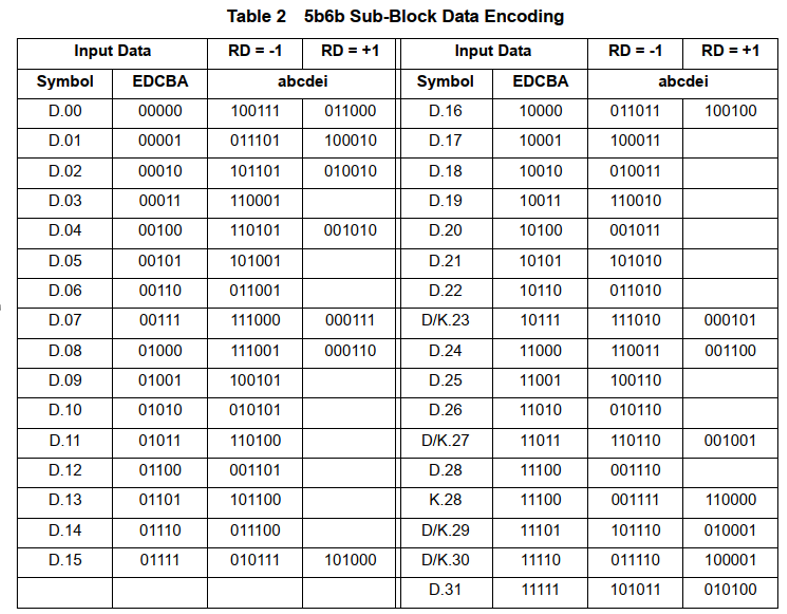 Table 2 5b6b Sub-Block Data Encoding

| Input Data | | RD = -1 | RD = +1 | Input Data | | RD = -1 | RD = +1 |
|---|---|---|---|---|---|---|---|
| Symbol | EDCBA | abcdei | | Symbol | EDCBA | abcdei | |
| D.00 | 00000 | 100111 | 011000 | D.16 | 10000 | 011011 | 100100 |
| D.01 | 00001 | 011101 | 100010 | D.17 | 10001 | 100011 | |
| D.02 | 00010 | 101101 | 010010 | D.18 | 10010 | 010011 | |
| D.03 | 00011 | 110001 | | D.19 | 10011 | 110010 | |
| D.04 | 00100 | 110101 | 001010 | D.20 | 10100 | 001011 | |
| D.05 | 00101 | 101001 | | D.21 | 10101 | 101010 | |
| D.06 | 00110 | 011001 | | D.22 | 10110 | 011010 | |
| D.07 | 00111 | 111000 | 000111 | D/K.23 | 10111 | 111010 | 000101 |
| D.08 | 01000 | 111001 | 000110 | D.24 | 11000 | 110011 | 001100 |
| D.09 | 01001 | 100101 | | D.25 | 11001 | 100110 | |
| D.10 | 01010 | 010101 | | D.26 | 11010 | 010110 | |
| D.11 | 01011 | 110100 | | D/K.27 | 11011 | 110110 | 001001 |
| D.12 | 01100 | 001101 | | D.28 | 11100 | 001110 | |
| D.13 | 01101 | 101100 | | K.28 | 11100 | 001111 | 110000 |
| D.14 | 01110 | 011100 | | D/K.29 | 11101 | 101110 | 010001 |
| D.15 | 01111 | 010111 | 101000 | D/K.30 | 11110 | 011110 | 100001 |
| | | | | D.31 | 11111 | 101011 | 010100 |